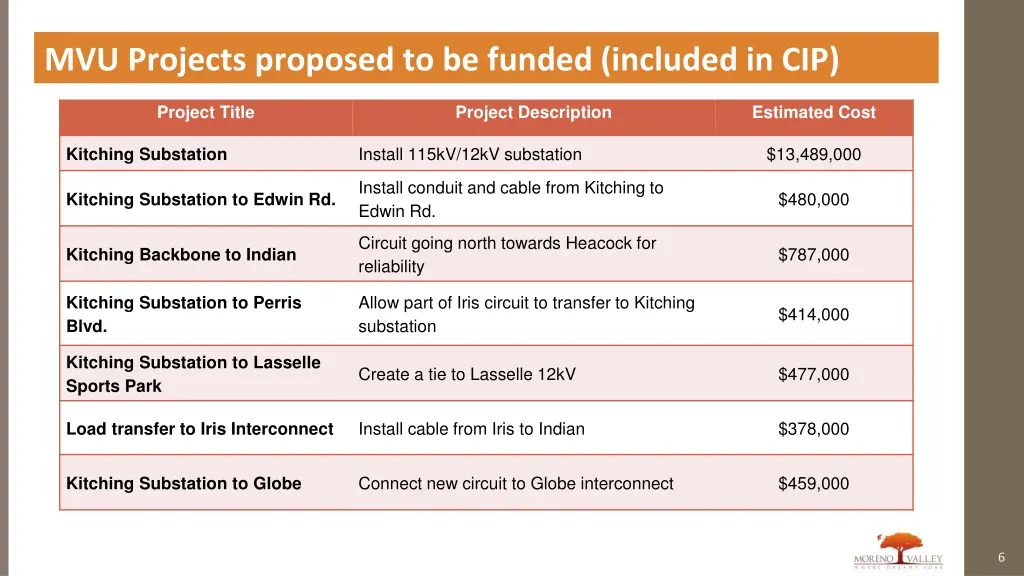 MVU Projects proposed to be funded (included in CIP)

| Project Title | Project Description | Estimated Cost |
|---|---|---|
| Kitching Substation | Install 115kV/12kV substation | $13,489,000 |
| Kitching Substation to Edwin Rd. | Install conduit and cable from Kitching to Edwin Rd. | $480,000 |
| Kitching Backbone to Indian | Circuit going north towards Heacock for reliability | $787,000 |
| Kitching Substation to Perris Blvd. | Allow part of Iris circuit to transfer to Kitching substation | $414,000 |
| Kitching Substation to Lasselle Sports Park | Create a tie to Lasselle 12kV | $477,000 |
| Load transfer to Iris Interconnect | Install cable from Iris to Indian | $378,000 |
| Kitching Substation to Globe | Connect new circuit to Globe interconnect | $459,000 |

MORENO VALLEY
WHERE DREAMS SOAR

6